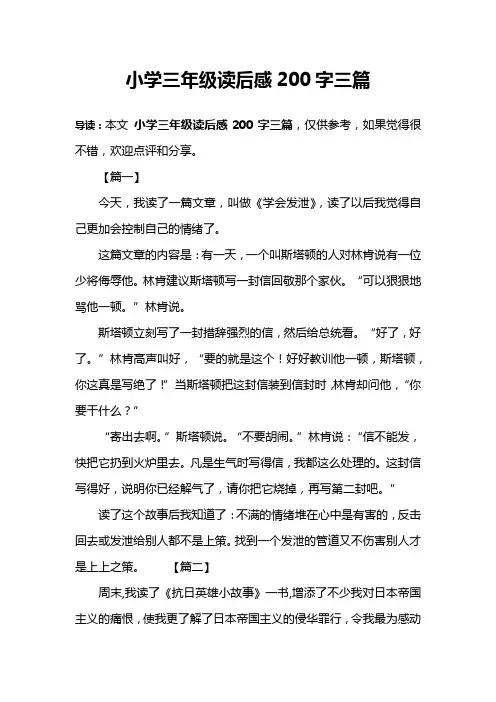 小学三年级读后感 200 字三篇

导读：本文 小学三年级读后感 200 字三篇，仅供参考，如果觉得很不错，欢迎点评和分享。

【篇一】

今天，我读了一篇文章，叫做《学会发泄》，读了以后我觉得自己更加会控制自己的情绪了。

这篇文章的内容是：有一天，一个叫斯塔顿的人对林肯说有一位少将侮辱他。林肯建议斯塔顿写一封信回敬那个家伙。“可以狠狠地骂他一顿。”林肯说。

斯塔顿立刻写了一封措辞强烈的信，然后给总统看。“好了，好了。”林肯高声叫好，“要的就是这个！好好教训他一顿，斯塔顿，你这真是写绝了！”当斯塔顿把这封信装到信封时，林肯却问他，“你要干什么？”

“寄出去啊。”斯塔顿说。“不要胡闹。”林肯说：“信不能发，快把它扔到火炉里去。凡是生气时写得信，我都这么处理的。这封信写得好，说明你已经解气了，请你把它烧掉，再写第二封吧。”

读了这个故事后我知道了：不满的情绪堆在心中是有害的，反击回去或发泄给别人都不是上策。找到一个发泄的管道又不伤害别人才是上上之策。 【篇二】

周末,我读了《抗日英雄小故事》一书,增添了不少我对日本帝国主义的痛恨，使我更了解了日本帝国主义的侵华罪行，令我最为感动